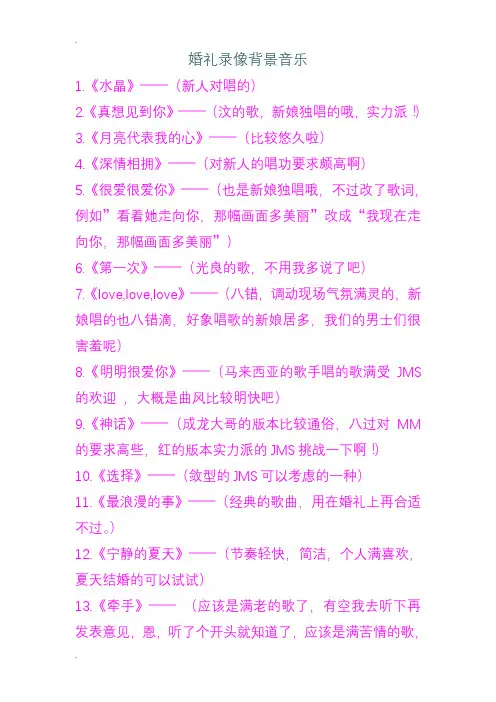 婚礼录像背景音乐

1.《水晶》——（新人对唱的）

2.《真想见到你》——（汶的歌，新娘独唱的哦，实力派！）

3.《月亮代表我的心》——（比较悠久啦）

4.《深情相拥》——（对新人的唱功要求颇高啊）

5.《很爱很爱你》——（也是新娘独唱哦，不过改了歌词，例如”看着她走向你，那幅画面多美丽”改成“我现在走向你，那幅画面多美丽”）

6.《第一次》——（光良的歌，不用我多说了吧）

7.《love,love,love》——（八错，调动现场气氛满灵的，新娘唱的也八错滴，好象唱歌的新娘居多，我们的男士们很害羞呢）

8.《明明很爱你》——（马来西亚的歌手唱的歌满受 JMS 的欢迎 ，大概是曲风比较明快吧）

9.《神话》——（成龙大哥的版本比较通俗，八过对 MM 的要求高些，红的版本实力派的 JMS 挑战一下啊！）

10.《选择》——（敛型的 JMS 可以考虑的一种）

11.《最浪漫的事》——（经典的歌曲，用在婚礼上再合适不过。）

12.《宁静的夏天》——（节奏轻快，简洁，个人满喜欢，夏天结婚的可以试试）

13.《牵手》—— （应该是满老的歌了，有空我去听下再发表意见，恩，听了个开头就知道了，应该是满苦情的歌，